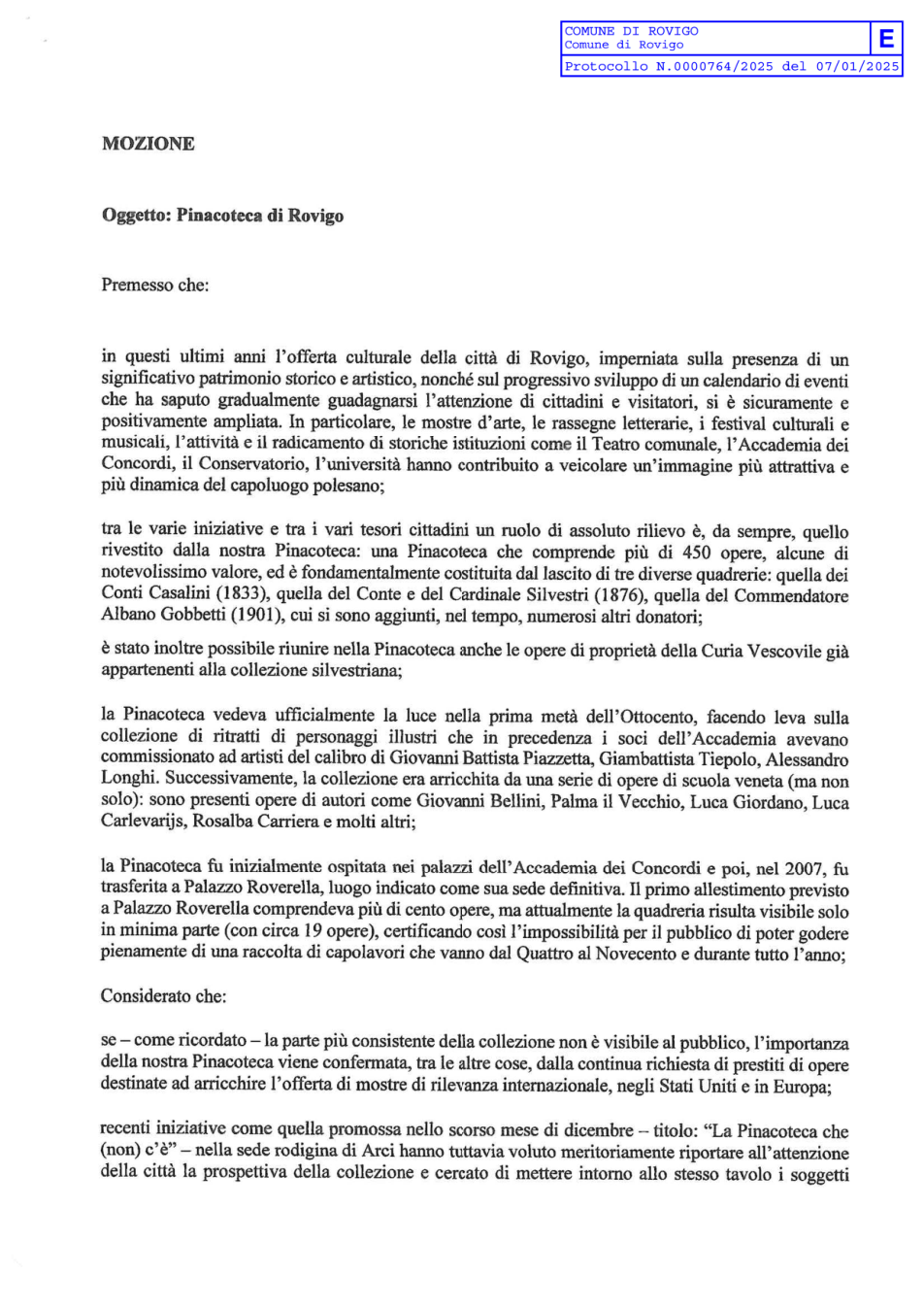 COMUNE DI ROVIGO
Comune di Rovigo
E
Protocollo N.0000764/2025 del 07/01/2025

MOZIONE

Oggetto: Pinacoteca di Rovigo

Premesso che:

in questi ultimi anni l'offerta culturale della città di Rovigo, imperniata sulla presenza di un significativo patrimonio storico e artistico, nonché sul progressivo sviluppo di un calendario di eventi che ha saputo gradualmente guadagnarsi l'attenzione di cittadini e visitatori, si è sicuramente e positivamente ampliata. In particolare, le mostre d'arte, le rassegne letterarie, i festival culturali e musicali, l'attività e il radicamento di storiche istituzioni come il Teatro comunale, l'Accademia dei Concordi, il Conservatorio, l'università hanno contribuito a veicolare un'immagine più attrattiva e più dinamica del capoluogo polesano;

tra le varie iniziative e tra i vari tesori cittadini un ruolo di assoluto rilievo è, da sempre, quello rivestito dalla nostra Pinacoteca: una Pinacoteca che comprende più di 450 opere, alcune di notevolissimo valore, ed è fondamentalmente costituita dal lascito di tre diverse quadrerie: quella dei Conti Casalini (1833), quella del Conte e del Cardinale Silvestri (1876), quella del Commendatore Albano Gobbetti (1901), cui si sono aggiunti, nel tempo, numerosi altri donatori;

è stato inoltre possibile riunire nella Pinacoteca anche le opere di proprietà della Curia Vescovile già appartenenti alla collezione silvestriana;

la Pinacoteca vedeva ufficialmente la luce nella prima metà dell'Ottocento, facendo leva sulla collezione di ritratti di personaggi illustri che in precedenza i soci dell'Accademia avevano commissionato ad artisti del calibro di Giovanni Battista Piazzetta, Giambattista Tiepolo, Alessandro Longhi. Successivamente, la collezione era arricchita da una serie di opere di scuola veneta (ma non solo): sono presenti opere di autori come Giovanni Bellini, Palma il Vecchio, Luca Giordano, Luca Carlevarijs, Rosalba Carriera e molti altri;

la Pinacoteca fu inizialmente ospitata nei palazzi dell'Accademia dei Concordi e poi, nel 2007, fu trasferita a Palazzo Roverella, luogo indicato come sua sede definitiva. Il primo allestimento previsto a Palazzo Roverella comprendeva più di cento opere, ma attualmente la quadreria risulta visibile solo in minima parte (con circa 19 opere), certificando così l'impossibilità per il pubblico di poter godere pienamente di una raccolta di capolavori che vanno dal Quattro al Novecento e durante tutto l'anno;

Considerato che:

se – come ricordato – la parte più consistente della collezione non è visibile al pubblico, l'importanza della nostra Pinacoteca viene confermata, tra le altre cose, dalla continua richiesta di prestiti di opere destinate ad arricchire l'offerta di mostre di rilevanza internazionale, negli Stati Uniti e in Europa;

recenti iniziative come quella promossa nello scorso mese di dicembre – titolo: "La Pinacoteca che (non) c'è" – nella sede rodigina di Arci hanno tuttavia voluto meritoriamente riportare all'attenzione della città la prospettiva della collezione e cercato di mettere intorno allo stesso tavolo i soggetti